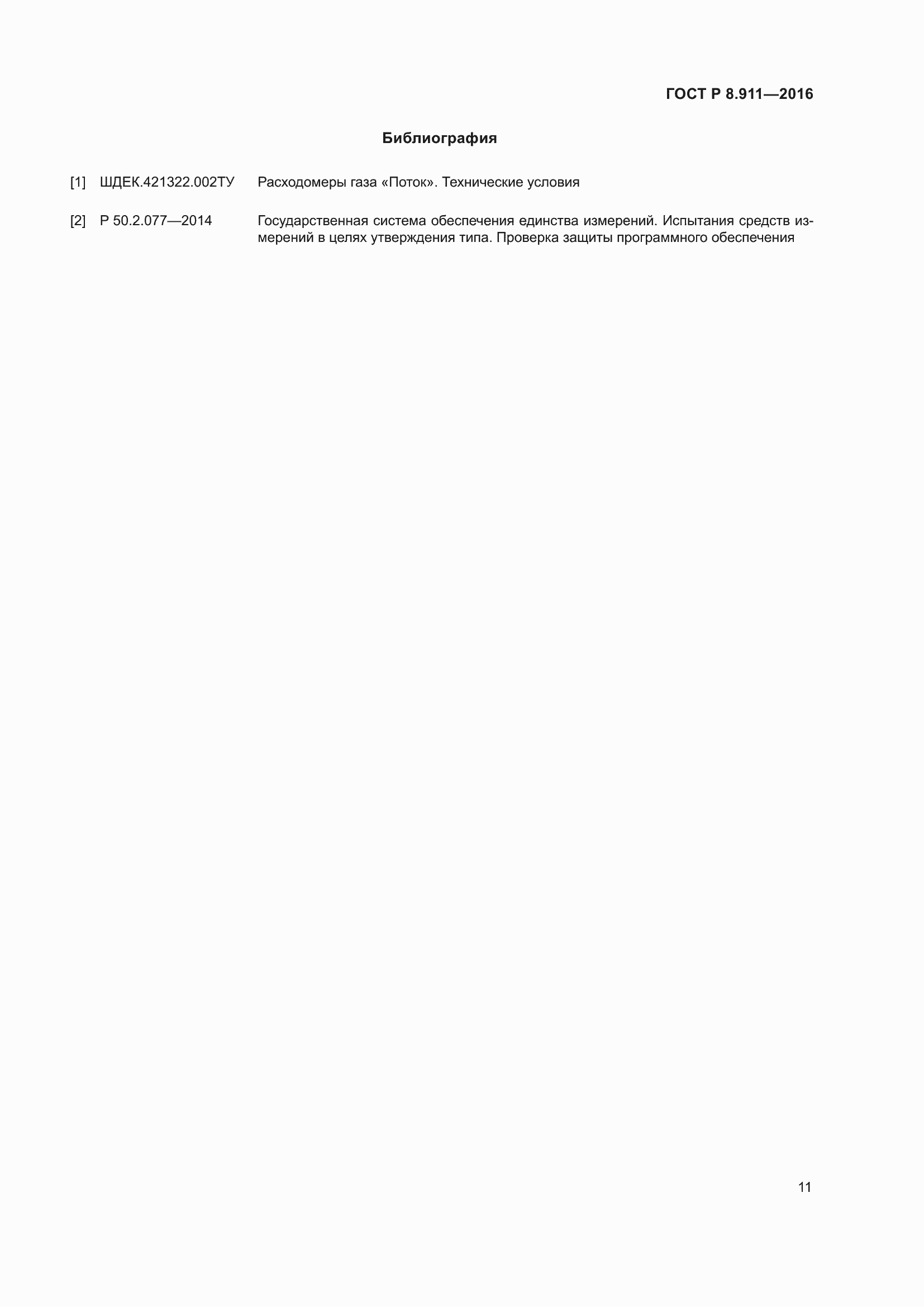 ГОСТ Р 8.911—2016

Библиография

[1] ШДЕК.421322.002ТУ Расходомеры газа «Поток». Технические условия

[2] Р 50.2.077—2014 Государственная система обеспечения единства измерений. Испытания средств измерений в целях утверждения типа. Проверка защиты программного обеспечения

11